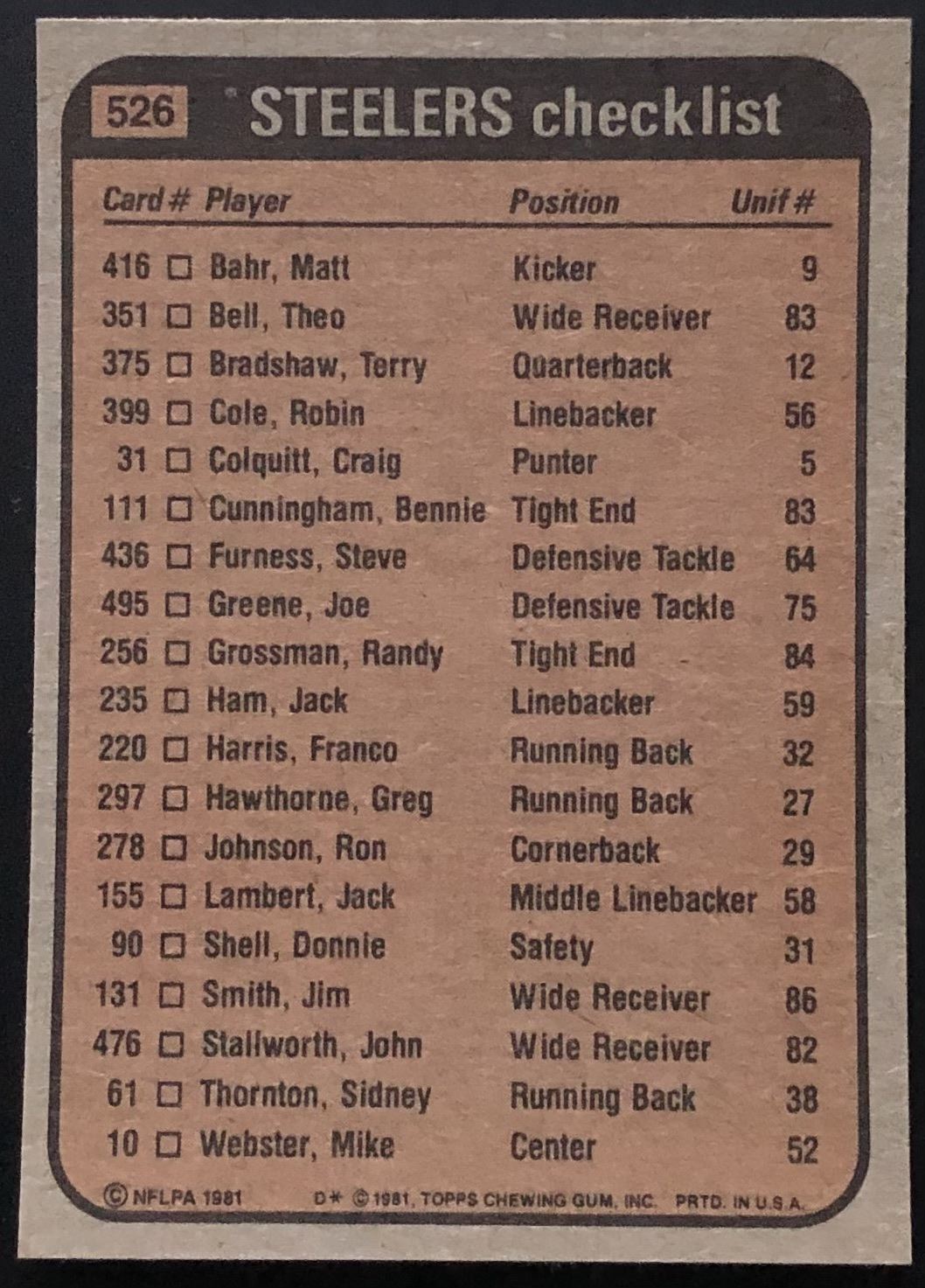 526 STEELERS checklist

| Card # | Player | Position | Unif # |
|---|---|---|---|
| 416 | ☐ Bahr, Matt | Kicker | 9 |
| 351 | ☐ Bell, Theo | Wide Receiver | 83 |
| 375 | ☐ Bradshaw, Terry | Quarterback | 12 |
| 399 | ☐ Cole, Robin | Linebacker | 56 |
| 31 | ☐ Colquitt, Craig | Punter | 5 |
| 111 | ☐ Cunningham, Bennie | Tight End | 83 |
| 436 | ☐ Furness, Steve | Defensive Tackle | 64 |
| 495 | ☐ Greene, Joe | Defensive Tackle | 75 |
| 256 | ☐ Grossman, Randy | Tight End | 84 |
| 235 | ☐ Ham, Jack | Linebacker | 59 |
| 220 | ☐ Harris, Franco | Running Back | 32 |
| 297 | ☐ Hawthorne, Greg | Running Back | 27 |
| 278 | ☐ Johnson, Ron | Cornerback | 29 |
| 155 | ☐ Lambert, Jack | Middle Linebacker | 58 |
| 90 | ☐ Shell, Donnie | Safety | 31 |
| 131 | ☐ Smith, Jim | Wide Receiver | 86 |
| 476 | ☐ Stallworth, John | Wide Receiver | 82 |
| 61 | ☐ Thornton, Sidney | Running Back | 38 |
| 10 | ☐ Webster, Mike | Center | 52 |

© NFLPA 1981 D* © 1981, TOPPS CHEWING GUM, INC. PRTD. IN U.S.A.